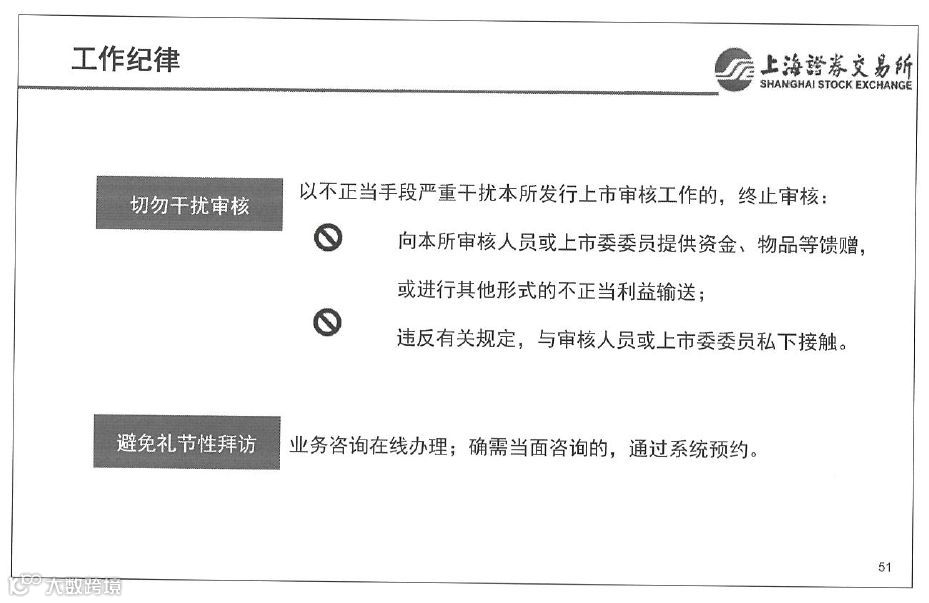 工作纪律

上海證券交易所
SHANGHAI STOCK EXCHANGE

切勿干扰审核

以不正当手段严重干扰本所发行上市审核工作的，终止审核：

向本所审核人员或上市委委员提供资金、物品等馈赠，或进行其他形式的不正当利益输送；

违反有关规定，与审核人员或上市委委员私下接触。

避免礼节性拜访

业务咨询在线办理；确需当面咨询的，通过系统预约。

51

大数跨境